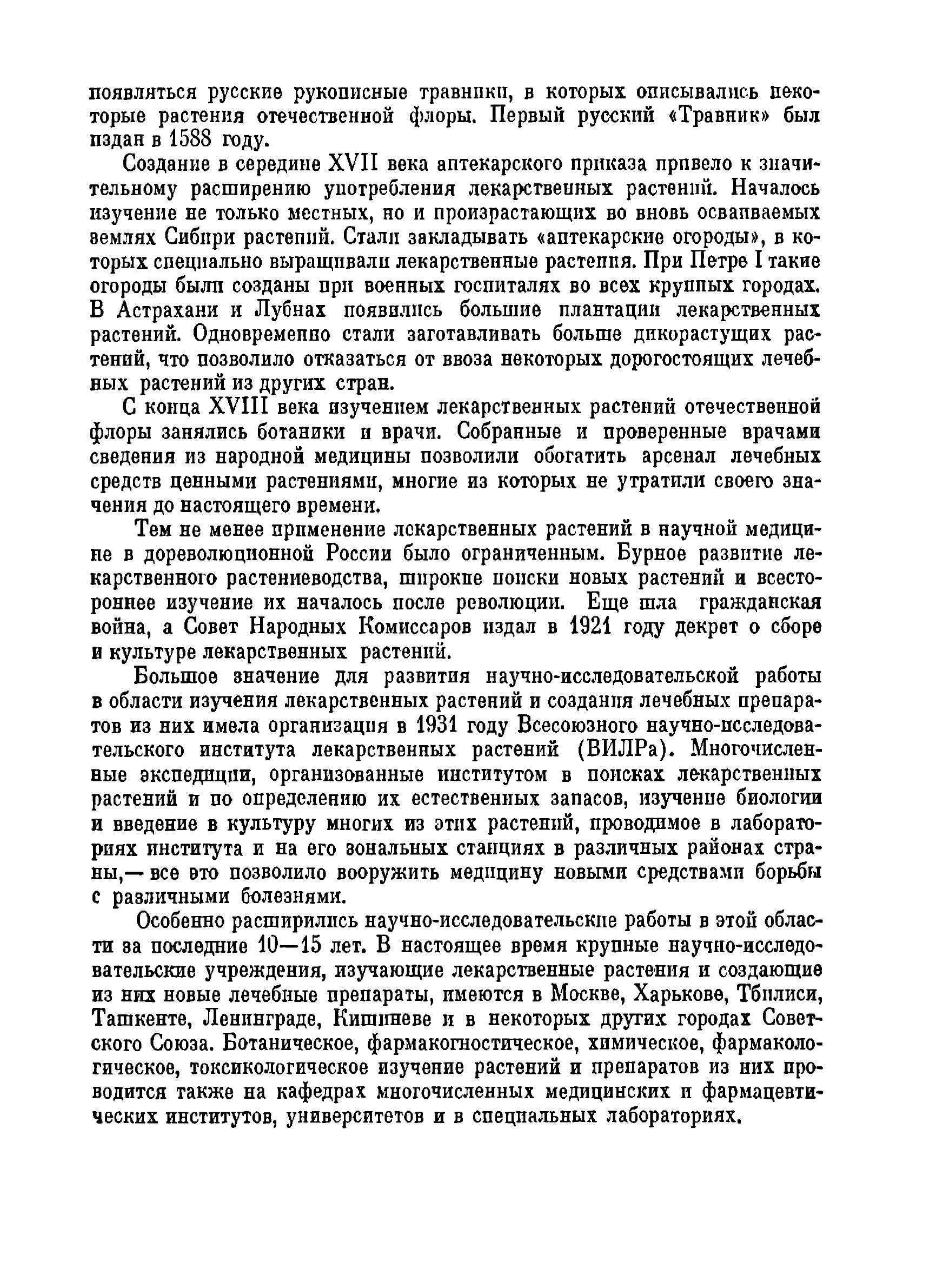 появляться русские рукописные травники, в которых описывались некоторые растения отечественной флоры. Первый русский «Травник» был издан в 1588 году.

Создание в середине XVII века аптекарского приказа привело к значительному расширению употребления лекарственных растений. Началось изучение не только местных, но и произрастающих во вновь осваиваемых землях Сибири растений. Стали закладывать «аптекарские огороды», в которых специально выращивали лекарственные растения. При Петре I такие огороды были созданы при военных госпиталях во всех крупных городах. В Астрахани и Лубнах появились большие плантации лекарственных растений. Одновременно стали заготавливать больше дикорастущих растений, что позволило отказаться от ввоза некоторых дорогостоящих лечебных растений из других стран.

С конца XVIII века изучением лекарственных растений отечественной флоры занялись ботаники и врачи. Собранные и проверенные врачами сведения из народной медицины позволили обогатить арсенал лечебных средств ценными растениями, многие из которых не утратили своего значения до настоящего времени.

Тем не менее применение лекарственных растений в научной медицине в дореволюционной России было ограниченным. Бурное развитие лекарственного растениеводства, широкие поиски новых растений и всестороннее изучение их началось после революции. Еще шла гражданская война, а Совет Народных Комиссаров издал в 1921 году декрет о сборе и культуре лекарственных растений.

Большое значение для развития научно-исследовательской работы в области изучения лекарственных растений и создания лечебных препаратов из них имела организация в 1931 году Всесоюзного научно-исследовательского института лекарственных растений (ВИЛРа). Многочисленные экспедиции, организованные институтом в поисках лекарственных растений и по определению их естественных запасов, изучение биологии и введение в культуру многих из этих растений, проводимое в лабораториях института и на его зональных станциях в различных районах страны,— все это позволило вооружить медицину новыми средствами борьбы с различными болезнями.

Особенно расширились научно-исследовательские работы в этой области за последние 10—15 лет. В настоящее время крупные научно-исследовательские учреждения, изучающие лекарственные растения и создающие из них новые лечебные препараты, имеются в Москве, Харькове, Тбилиси, Ташкенте, Ленинграде, Кишиневе и в некоторых других городах Советского Союза. Ботаническое, фармакогностическое, химическое, фармакологическое, токсикологическое изучение растений и препаратов из них проводится также на кафедрах многочисленных медицинских и фармацевтических институтов, университетов и в специальных лабораториях.